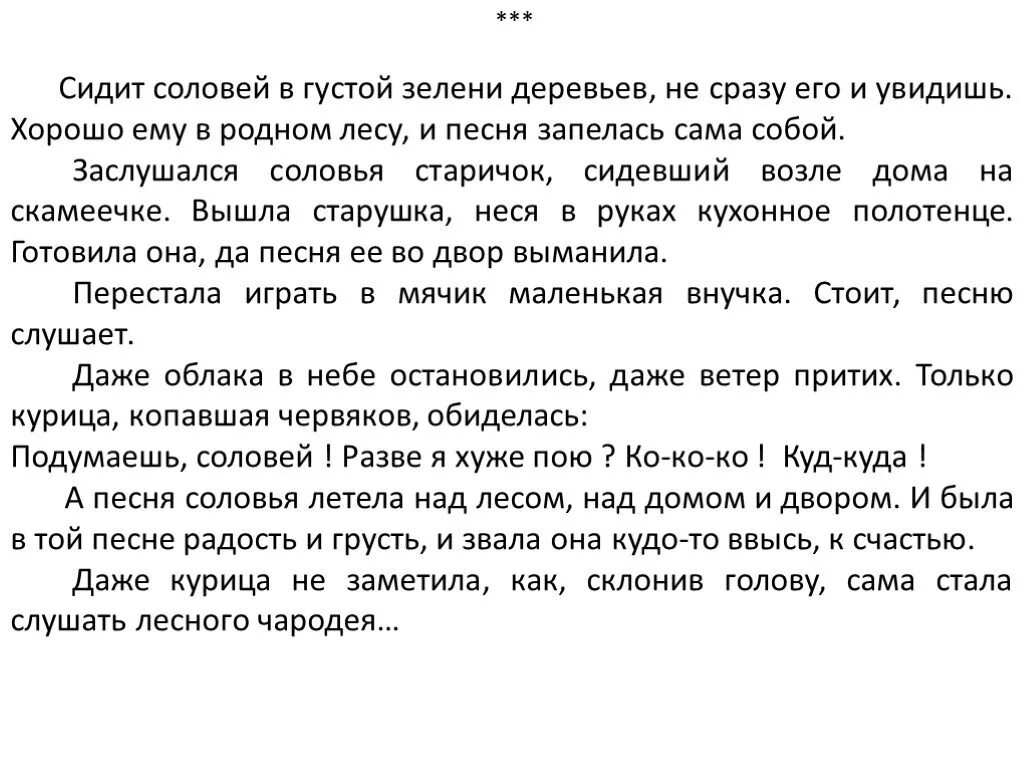 ***

Сидит соловей в густой зелени деревьев, не сразу его и увидишь. Хорошо ему в родном лесу, и песня запелась сама собой.

Заслушался соловья старичок, сидевший возле дома на скамеечке. Вышла старушка, неся в руках кухонное полотенце. Готовила она, да песня ее во двор выманила.

Перестала играть в мячик маленькая внучка. Стоит, песню слушает.

Даже облака в небе остановились, даже ветер притих. Только курица, копавшая червяков, обиделась:
Подумаешь, соловей ! Разве я хуже пою ? Ко-ко-ко ! Куд-куда !

А песня соловья летела над лесом, над домом и двором. И была в той песне радость и грусть, и звала она кудо-то ввысь, к счастью.

Даже курица не заметила, как, склонив голову, сама стала слушать лесного чародея…